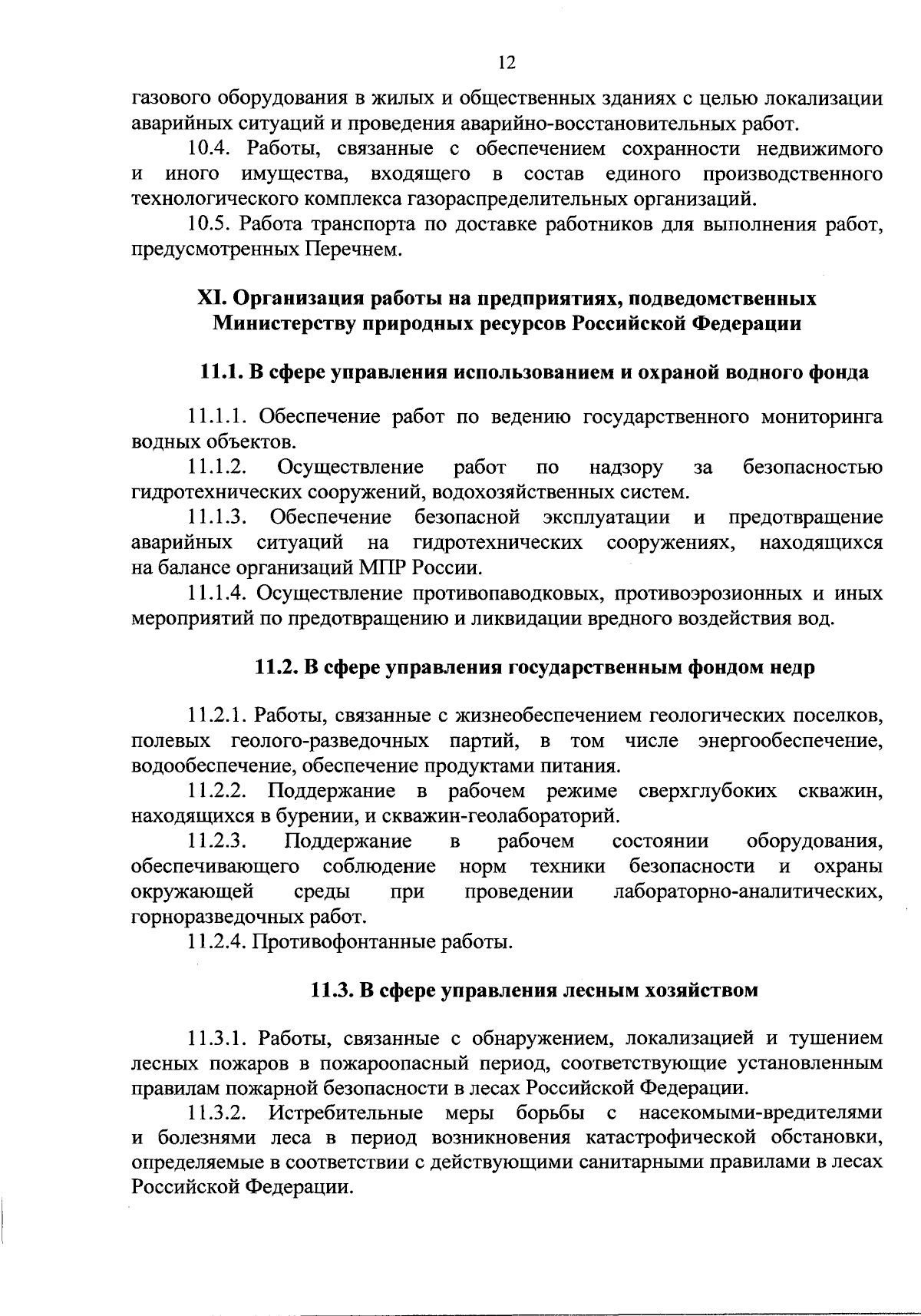 12

газового оборудования в жилых и общественных зданиях с целью локализации аварийных ситуаций и проведения аварийно-восстановительных работ.

10.4. Работы, связанные с обеспечением сохранности недвижимого и иного имущества, входящего в состав единого производственного технологического комплекса газораспределительных организаций.

10.5. Работа транспорта по доставке работников для выполнения работ, предусмотренных Перечнем.

XI. Организация работы на предприятиях, подведомственных Министерству природных ресурсов Российской Федерации

11.1. В сфере управления использованием и охраной водного фонда

11.1.1. Обеспечение работ по ведению государственного мониторинга водных объектов.

11.1.2. Осуществление работ по надзору за безопасностью гидротехнических сооружений, водохозяйственных систем.

11.1.3. Обеспечение безопасной эксплуатации и предотвращение аварийных ситуаций на гидротехнических сооружениях, находящихся на балансе организаций МПР России.

11.1.4. Осуществление противопаводковых, противоэрозионных и иных мероприятий по предотвращению и ликвидации вредного воздействия вод.

11.2. В сфере управления государственным фондом недр

11.2.1. Работы, связанные с жизнеобеспечением геологических поселков, полевых геолого-разведочных партий, в том числе энергообеспечение, водообеспечение, обеспечение продуктами питания.

11.2.2. Поддержание в рабочем режиме сверхглубоких скважин, находящихся в бурении, и скважин-геолабораторий.

11.2.3. Поддержание в рабочем состоянии оборудования, обеспечивающего соблюдение норм техники безопасности и охраны окружающей среды при проведении лабораторно-аналитических, горноразведочных работ.

11.2.4. Противофонтанные работы.

11.3. В сфере управления лесным хозяйством

11.3.1. Работы, связанные с обнаружением, локализацией и тушением лесных пожаров в пожароопасный период, соответствующие установленным правилам пожарной безопасности в лесах Российской Федерации.

11.3.2. Истребительные меры борьбы с насекомыми-вредителями и болезнями леса в период возникновения катастрофической обстановки, определяемые в соответствии с действующими санитарными правилами в лесах Российской Федерации.